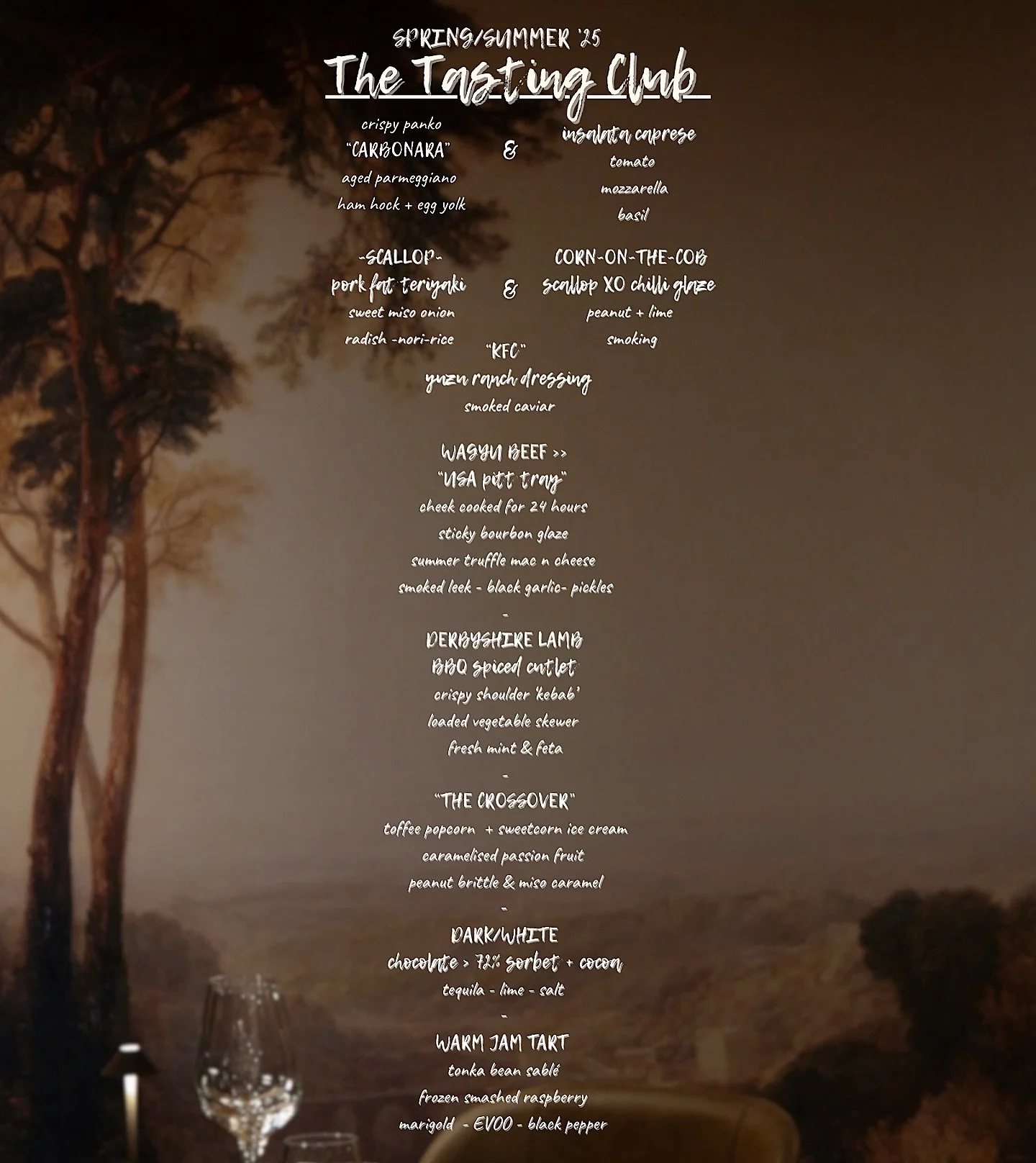 SPRING/SUMMER '25
The Tasting Club

crispy panko
"CARBONARA"
aged parmeggiano
ham hock + egg yolk

&

insalata caprese
tomato
mozzarella
basil

-SCALLOP-
pork fat teriyaki
sweet miso onion
radish -nori-rice

&

CORN-ON-THE-COB
scallop XO chilli glaze
peanut + lime
smoking

"KFC"
yuzu ranch dressing
smoked caviar

WAGYU BEEF >>
"USA pitt tray"
cheek cooked for 24 hours
sticky bourbon glaze
summer truffle mac n cheese
smoked leek - black garlic- pickles
-
DERBYSHIRE LAMB
BBQ spiced cutlet
crispy shoulder 'kebab'
loaded vegetable skewer
fresh mint & feta
-
"THE CROSSOVER"
toffee popcorn + sweetcorn ice cream
caramelised passion fruit
peanut brittle & miso caramel
-
DARK/WHITE
chocolate > 72% sorbet + cocoa
tequila - lime - salt
-
WARM JAM TART
tonka bean sablé
frozen smashed raspberry
marigold - EVOO - black pepper